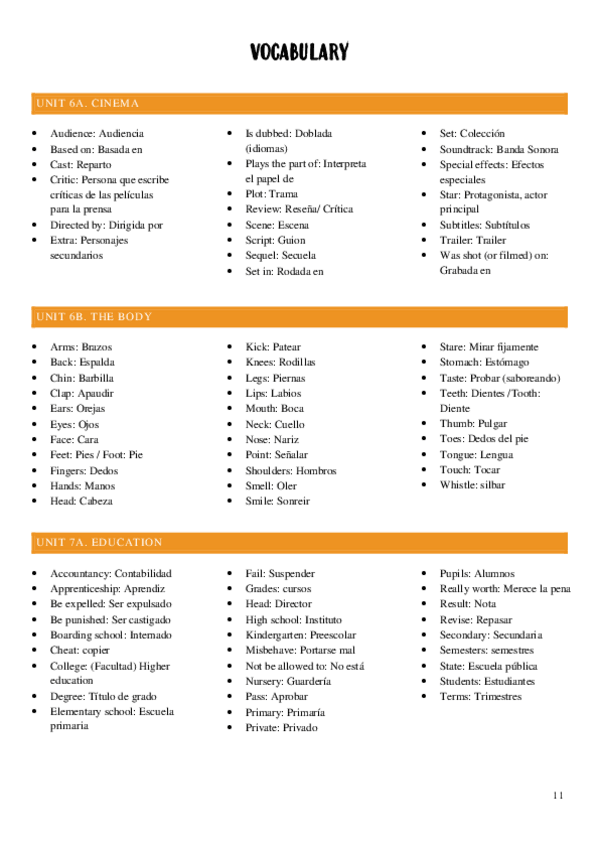 VOCABULARY

UNIT 6A. CINEMA

- Audience: Audiencia
- Based on: Basada en
- Cast: Reparto
- Critic: Persona que escribe críticas de las películas para la prensa
- Directed by: Dirigida por
- Extra: Personajes secundarios

- Is dubbed: Doblada (idiomas)
- Plays the part of: Interpreta el papel de
- Plot: Trama
- Review: Reseña/ Crítica
- Scene: Escena
- Script: Guion
- Sequel: Secuela
- Set in: Rodada en

- Set: Colección
- Soundtrack: Banda Sonora
- Special effects: Efectos especiales
- Star: Protagonista, actor principal
- Subtitles: Subtítulos
- Trailer: Trailer
- Was shot (or filmed) on: Grabada en

UNIT 6B. THE BODY

- Arms: Brazos
- Back: Espalda
- Chin: Barbilla
- Clap: Apaudir
- Ears: Orejas
- Eyes: Ojos
- Face: Cara
- Feet: Pies / Foot: Pie
- Fingers: Dedos
- Hands: Manos
- Head: Cabeza

- Kick: Patear
- Knees: Rodillas
- Legs: Piernas
- Lips: Labios
- Mouth: Boca
- Neck: Cuello
- Nose: Nariz
- Point: Señalar
- Shoulders: Hombros
- Smell: Oler
- Smile: Sonreir

- Stare: Mirar fijamente
- Stomach: Estómago
- Taste: Probar (saboreando)
- Teeth: Dientes /Tooth: Diente
- Thumb: Pulgar
- Toes: Dedos del pie
- Tongue: Lengua
- Touch: Tocar
- Whistle: silbar

UNIT 7A. EDUCATION

- Accountancy: Contabilidad
- Apprenticeship: Aprendiz
- Be expelled: Ser expulsado
- Be punished: Ser castigado
- Boarding school: Internado
- Cheat: copier
- College: (Facultad) Higher education
- Degree: Título de grado
- Elementary school: Escuela primaria

- Fail: Suspender
- Grades: cursos
- Head: Director
- High school: Instituto
- Kindergarten: Preescolar
- Misbehave: Portarse mal
- Not be allowed to: No está
- Nursery: Guardería
- Pass: Aprobar
- Primary: Primaría
- Private: Privado

- Pupils: Alumnos
- Really worth: Merece la pena
- Result: Nota
- Revise: Repasar
- Secondary: Secundaria
- Semesters: semestres
- State: Escuela pública
- Students: Estudiantes
- Terms: Trimestres

11